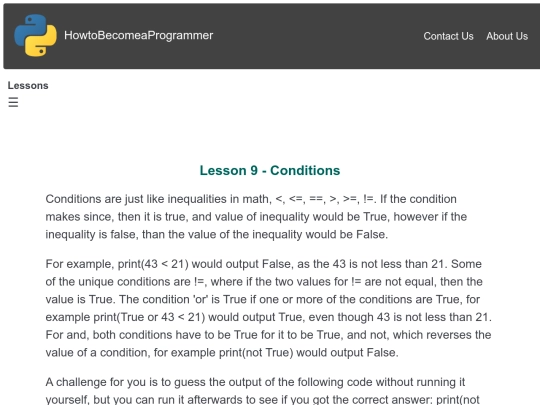 HowtoBecomeaProgrammer

Contact Us About Us

Lessons
☰

Lesson 9 - Conditions

Conditions are just like inequalities in math, <, <=, ==, >, >=, !=. If the condition makes since, then it is true, and value of inequality would be True, however if the inequality is false, than the value of the inequality would be False.

For example, print(43 < 21) would output False, as the 43 is not less than 21. Some of the unique conditions are !=, where if the two values for != are not equal, then the value is True. The condition 'or' is True if one or more of the conditions are True, for example print(True or 43 < 21) would output True, even though 43 is not less than 21. For and, both conditions have to be True for it to be True, and not, which reverses the value of a condition, for example print(not True) would output False.

A challenge for you is to guess the output of the following code without running it yourself, but you can run it afterwards to see if you got the correct answer: print(not